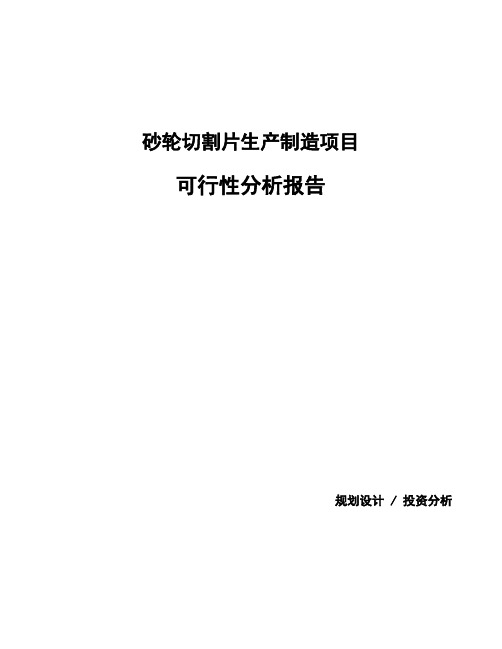 砂轮切割片生产制造项目

可行性分析报告

规划设计 / 投资分析